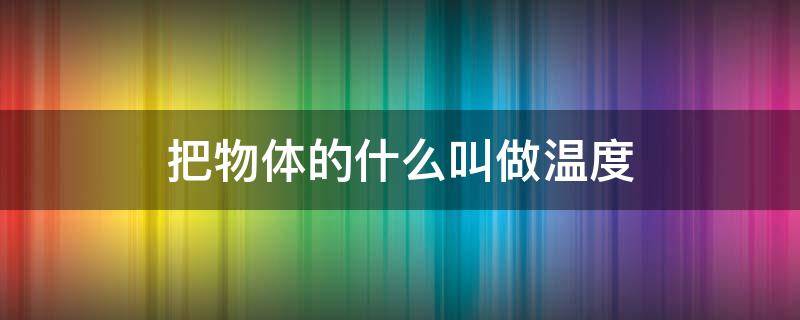 把物体的什么叫做温度